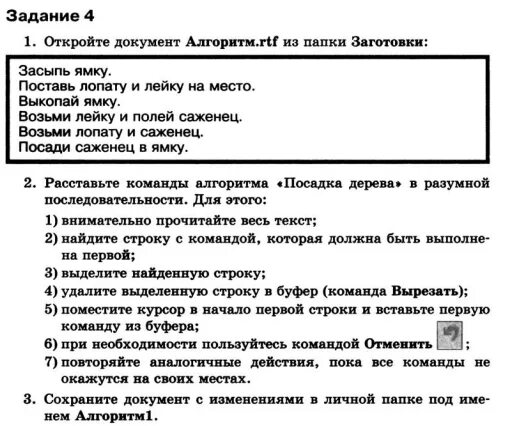 Задание 4

1. Откройте документ Алгоритм.rtf из папки Заготовки:

Засыпь ямку.
Поставь лопату и лейку на место.
Выкопай ямку.
Возьми лейку и полей саженец.
Возьми лопату и саженец.
Посади саженец в ямку.

2. Расставьте команды алгоритма «Посадка дерева» в разумной последовательности. Для этого:

1) внимательно прочитайте весь текст;
2) найдите строку с командой, которая должна быть выполнена первой;
3) выделите найденную строку;
4) удалите выделенную строку в буфер (команда Вырезать);
5) поместите курсор в начало первой строки и вставьте первую команду из буфера;
6) при необходимости пользуйтесь командой Отменить ;
7) повторяйте аналогичные действия, пока все команды не окажутся на своих местах.

3. Сохраните документ с изменениями в личной папке под именем Алгоритм1.